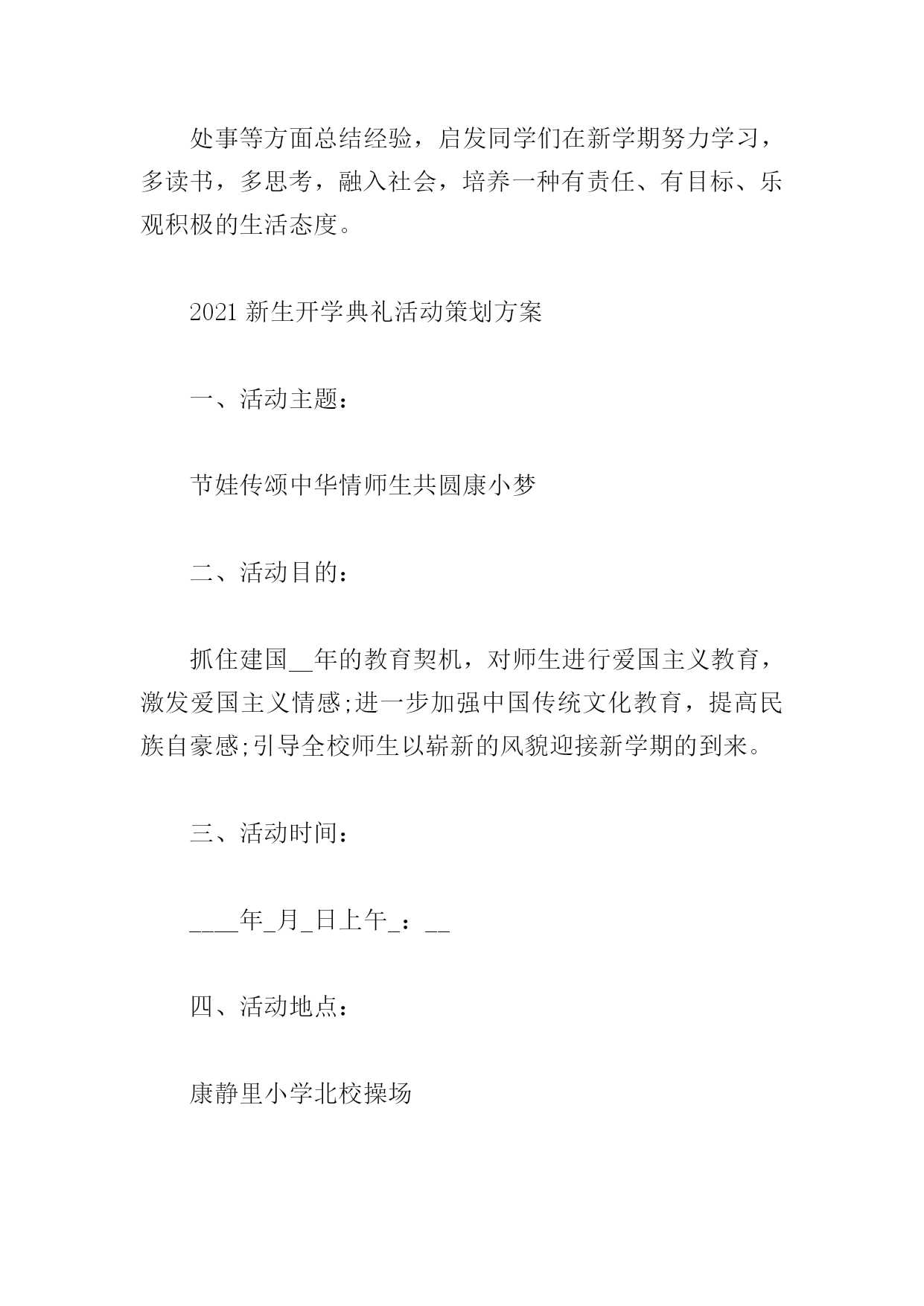 处事等方面总结经验，启发同学们在新学期努力学习，多读书，多思考，融入社会，培养一种有责任、有目标、乐观积极的生活态度。

2021 新生开学典礼活动策划方案

一、活动主题：

节娃传颂中华情师生共圆康小梦

二、活动目的：

抓住建国__年的教育契机，对师生进行爱国主义教育，激发爱国主义情感;进一步加强中国传统文化教育，提高民族自豪感;引导全校师生以崭新的风貌迎接新学期的到来。

三、活动时间：

____年_月_日上午_：__

四、活动地点：

康静里小学北校操场